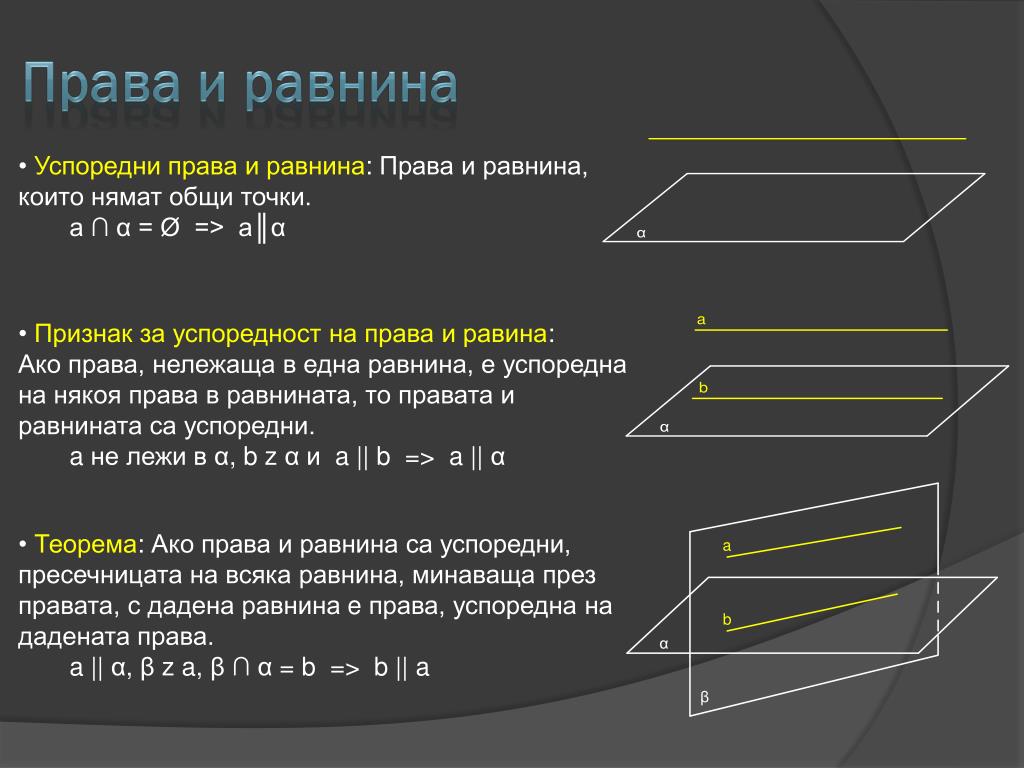 Права и равнина

• Успоредни права и равнина: Права и равнина, които нямат общи точки.
a ∩ α = Ø => a║α

α

• Признак за успоредност на права и равина:
Ако права, нележаща в една равнина, е успоредна на някоя права в равнината, то правата и равнината са успоредни.
a не лежи в α, b z α и a || b => a || α

a
b
α

• Теорема: Ако права и равнина са успоредни, пресечницата на всяка равнина, минаваща през правата, с дадена равнина е права, успоредна на дадената права.
a || α, β z a, β ∩ α = b => b || a

a
b
α
β